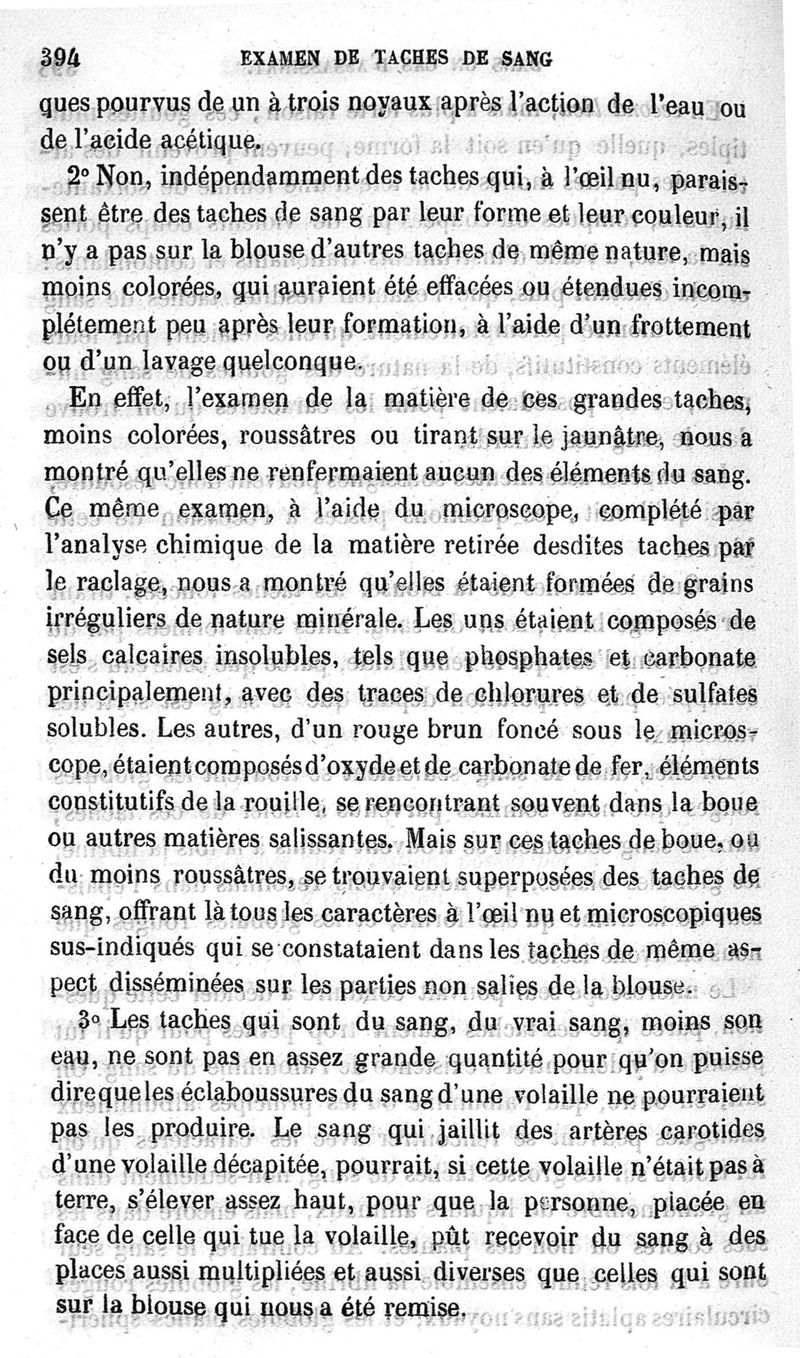 394 EXAMEN DE TACHES DE SANG

ques pourvus de un à trois noyaux après l'action de l'eau ou de l'acide acétique.

2° Non, indépendamment des taches qui, à l'œil nu, paraissent être des taches de sang par leur forme et leur couleur, il n'y a pas sur la blouse d'autres taches de même nature, mais moins colorées, qui auraient été effacées ou étendues incomplétement peu après leur formation, à l'aide d'un frottement ou d'un lavage quelconque.

En effet, l'examen de la matière de ces grandes taches, moins colorées, roussâtres ou tirant sur le jaunâtre, nous a montré qu'elles ne renfermaient aucun des éléments du sang. Ce même examen, à l'aide du microscope, complété par l'analyse chimique de la matière retirée desdites taches par le raclage, nous a montré qu'elles étaient formées de grains irréguliers de nature minérale. Les uns étaient composés de sels calcaires insolubles, tels que phosphates et carbonate principalement, avec des traces de chlorures et de sulfates solubles. Les autres, d'un rouge brun foncé sous le microscope, étaient composés d'oxyde et de carbonate de fer, éléments constitutifs de la rouille, se rencontrant souvent dans la boue ou autres matières salissantes. Mais sur ces taches de boue, ou du moins roussâtres, se trouvaient superposées des taches de sang, offrant là tous les caractères à l'œil nu et microscopiques sus-indiqués qui se constataient dans les taches de même aspect disséminées sur les parties non salies de la blouse.

3° Les taches qui sont du sang, du vrai sang, moins son eau, ne sont pas en assez grande quantité pour qu'on puisse dire que les éclaboussures du sang d'une volaille ne pourraient pas les produire. Le sang qui jaillit des artères carotides d'une volaille décapitée, pourrait, si cette volaille n'était pas à terre, s'élever assez haut, pour que la personne, placée en face de celle qui tue la volaille, pût recevoir du sang à des places aussi multipliées et aussi diverses que celles qui sont sur la blouse qui nous a été remise.